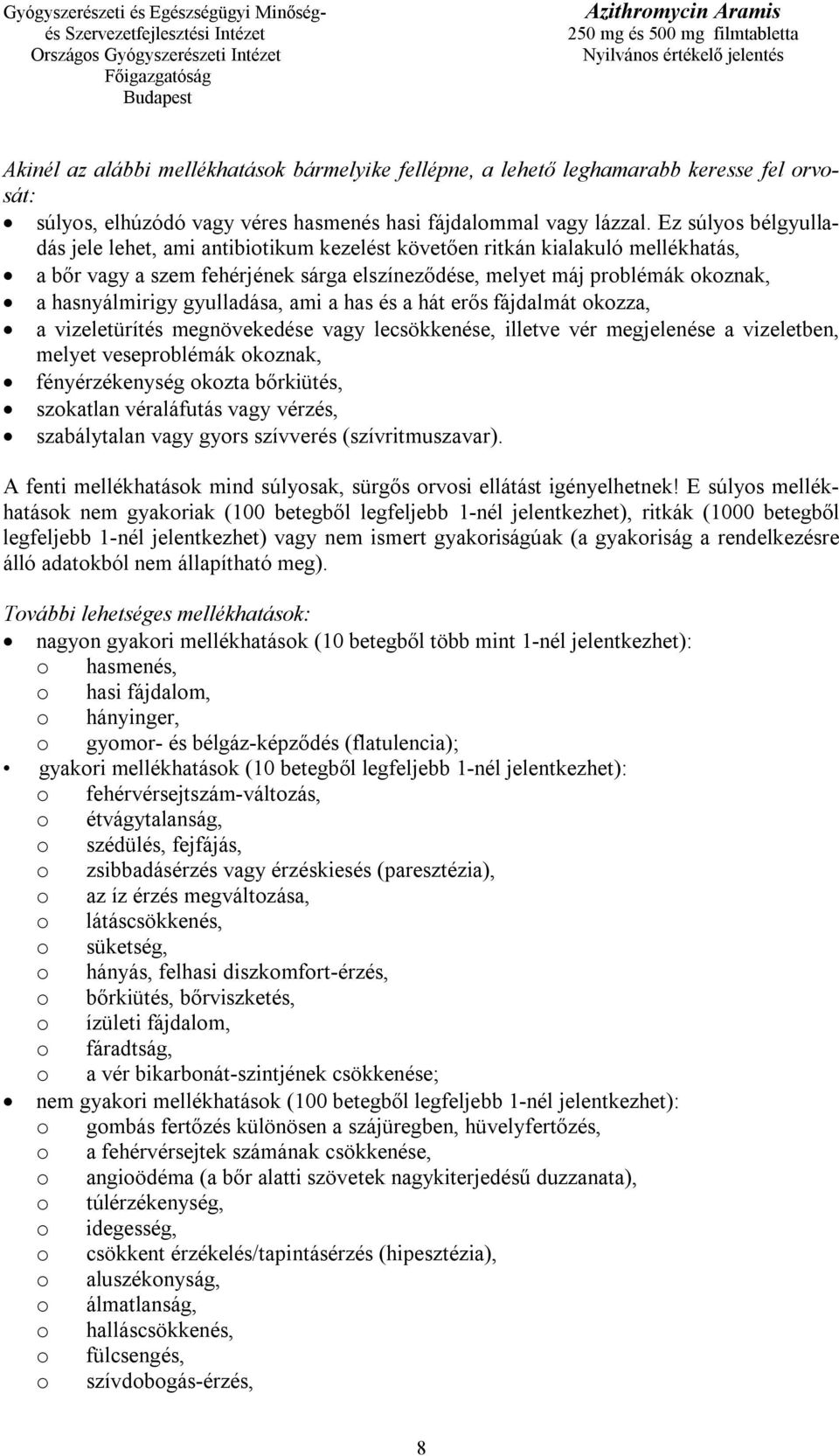 Gyógyszerészeti és Egészségügyi Minőség- és Szervezetfejlesztési Intézet
Országos Gyógyszerészeti Intézet
Főigazgatóság
Budapest

Azithromycin Aramis
250 mg és 500 mg filmtabletta
Nyilvános értékelő jelentés

Akinél az alábbi mellékhatások bármelyike fellépne, a lehető leghamarabb keresse fel orvosát:
• súlyos, elhúzódó vagy véres hasmenés hasi fájdalommal vagy lázzal. Ez súlyos bélgyulladás jele lehet, ami antibiotikum kezelést követően ritkán kialakuló mellékhatás,
• a bőr vagy a szem fehérjének sárga elszíneződése, melyet máj problémák okoznak,
• a hasnyálmirigy gyulladása, ami a has és a hát erős fájdalmát okozza,
• a vizeletürítés megnövekedése vagy lecsökkenése, illetve vér megjelenése a vizeletben, melyet veseproblémák okoznak,
• fényérzékenység okozta bőrkiütés,
• szokatlan véraláfutás vagy vérzés,
• szabálytalan vagy gyors szívverés (szívritmuszavar).

A fenti mellékhatások mind súlyosak, sürgős orvosi ellátást igényelhetnek! E súlyos mellékhatások nem gyakoriak (100 betegből legfeljebb 1-nél jelentkezhet), ritkák (1000 betegből legfeljebb 1-nél jelentkezhet) vagy nem ismert gyakoriságúak (a gyakoriság a rendelkezésre álló adatokból nem állapítható meg).

További lehetséges mellékhatások:
• nagyon gyakori mellékhatások (10 betegből több mint 1-nél jelentkezhet):
o hasmenés,
o hasi fájdalom,
o hányinger,
o gyomor- és bélgáz-képződés (flatulencia);
• gyakori mellékhatások (10 betegből legfeljebb 1-nél jelentkezhet):
o fehérvérsejtszám-változás,
o étvágytalanság,
o szédülés, fejfájás,
o zsibbadásérzés vagy érzéskiesés (paresztézia),
o az íz érzés megváltozása,
o látáscsökkenés,
o süketség,
o hányás, felhasi diszkomfort-érzés,
o bőrkiütés, bőrviszketés,
o ízületi fájdalom,
o fáradtság,
o a vér bikarbonát-szintjének csökkenése;
• nem gyakori mellékhatások (100 betegből legfeljebb 1-nél jelentkezhet):
o gombás fertőzés különösen a szájüregben, hüvelyfertőzés,
o a fehérvérsejtek számának csökkenése,
o angioödéma (a bőr alatti szövetek nagykiterjedésű duzzanata),
o túlérzékenység,
o idegesség,
o csökkent érzékelés/tapintásérzés (hipesztézia),
o aluszékonyság,
o álmatlanság,
o halláscsökkenés,
o fülcsengés,
o szívdobogás-érzés,

8